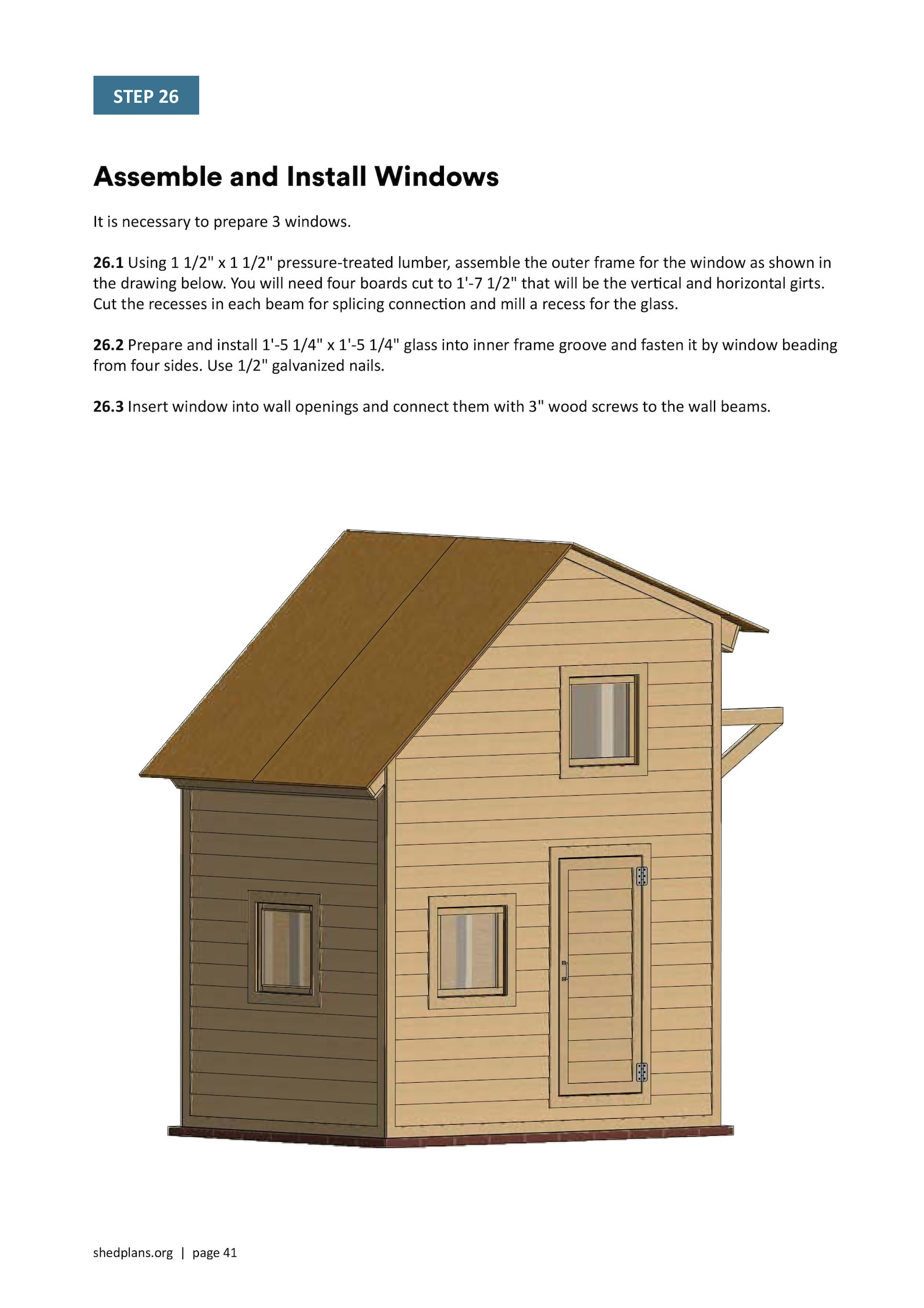 STEP 26

Assemble and Install Windows

It is necessary to prepare 3 windows.

26.1 Using 1 1/2" x 1 1/2" pressure-treated lumber, assemble the outer frame for the window as shown in the drawing below. You will need four boards cut to 1'-7 1/2" that will be the vertical and horizontal girts. Cut the recesses in each beam for splicing connection and mill a recess for the glass.

26.2 Prepare and install 1'-5 1/4" x 1'-5 1/4" glass into inner frame groove and fasten it by window beading from four sides. Use 1/2" galvanized nails.

26.3 Insert window into wall openings and connect them with 3" wood screws to the wall beams.

shedplans.org | page 41